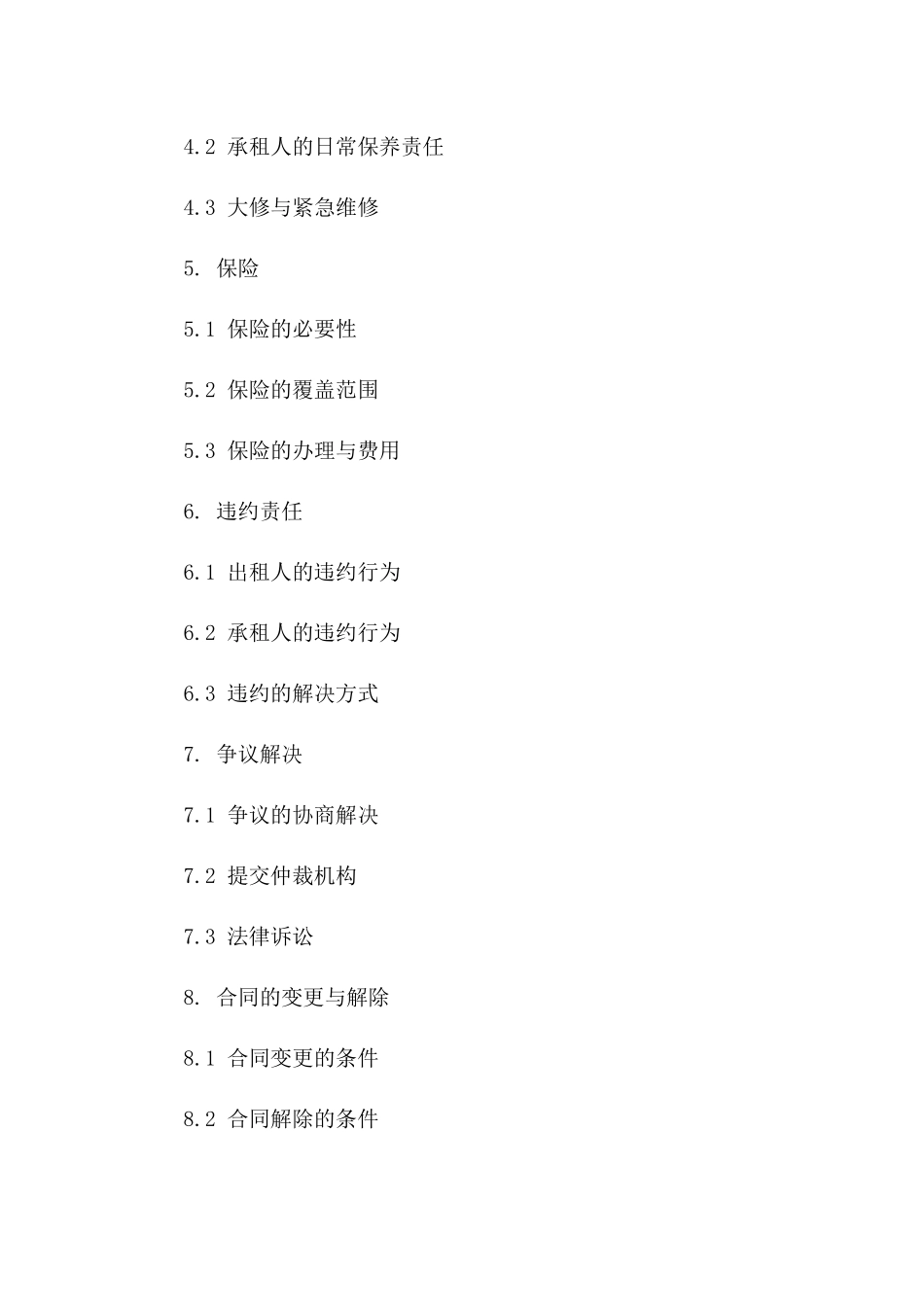 4.2 承租人的日常保养责任

4.3 大修与紧急维修

5. 保险

5.1 保险的必要性

5.2 保险的覆盖范围

5.3 保险的办理与费用

6. 违约责任

6.1 出租人的违约行为

6.2 承租人的违约行为

6.3 违约的解决方式

7. 争议解决

7.1 争议的协商解决

7.2 提交仲裁机构

7.3 法律诉讼

8. 合同的变更与解除

8.1 合同变更的条件

8.2 合同解除的条件